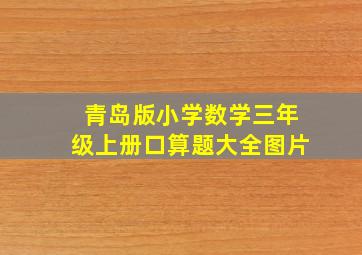 青岛版小学数学三年级上册口算题大全图片